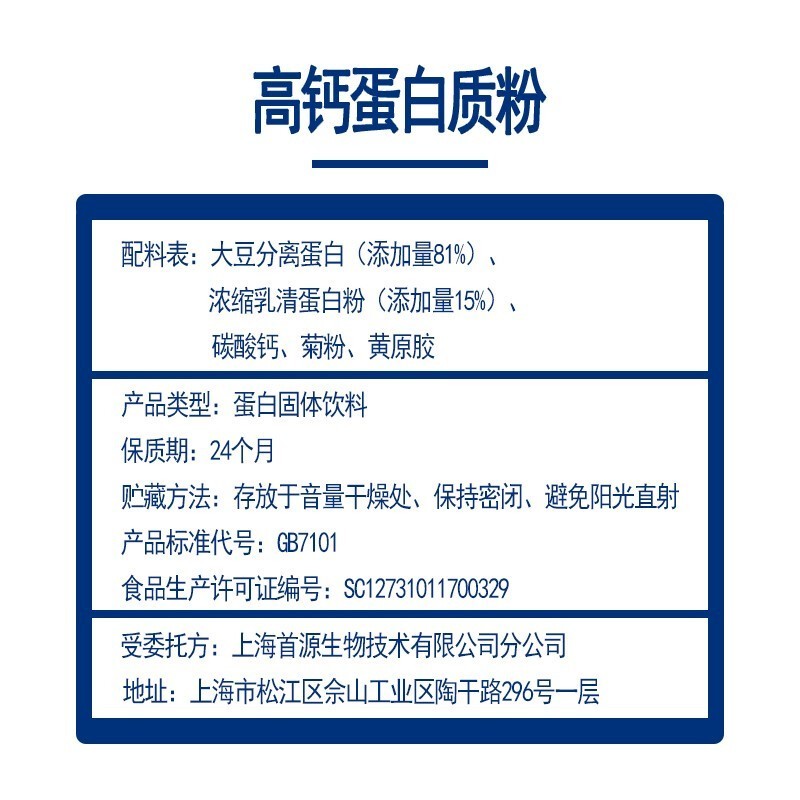 高钙蛋白质粉

配料表：大豆分离蛋白（添加量81%）、浓缩乳清蛋白粉（添加量15%）、碳酸钙、菊粉、黄原胶

产品类型：蛋白固体饮料
保质期：24个月
贮藏方法：存放于音量干燥处、保持密闭、避免阳光直射
产品标准代号：GB7101
食品生产许可证编号：SC12731011700329

受委托方：上海首源生物技术有限公司分公司
地址：上海市松江区佘山工业区陶干路296号一层